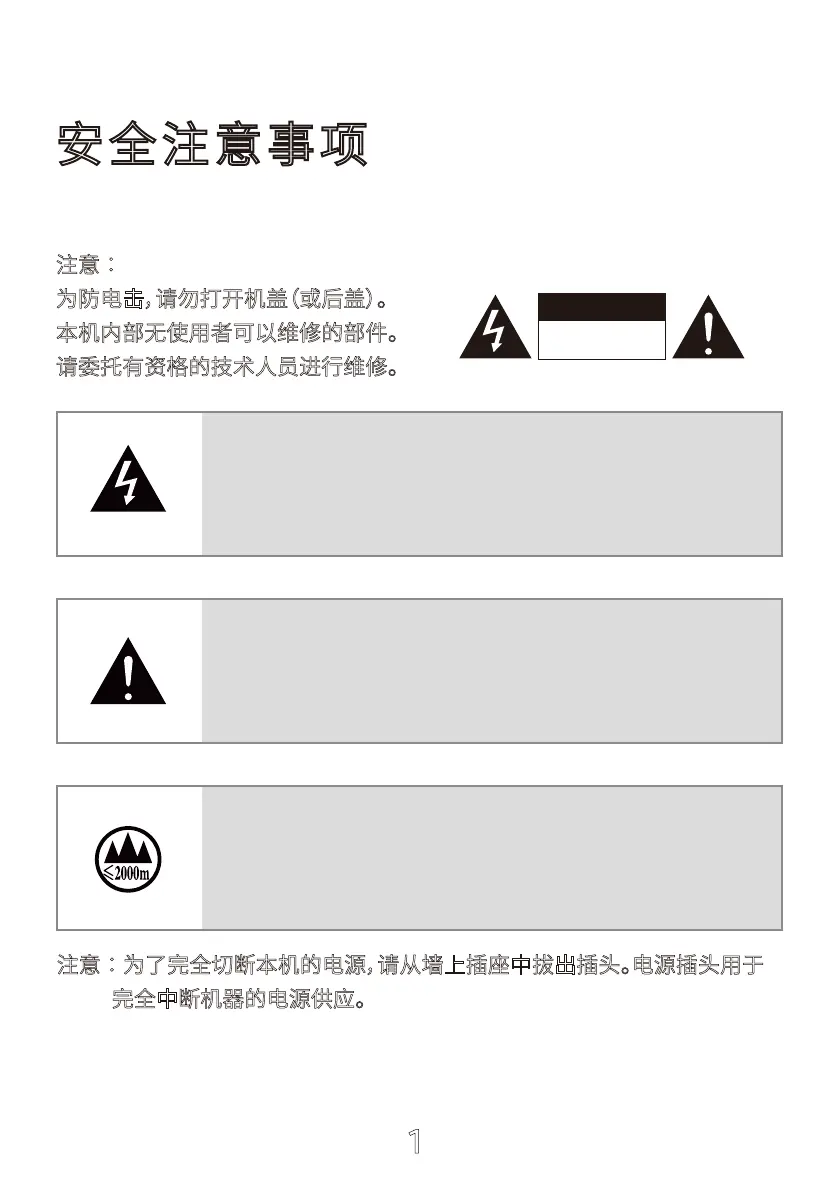 安全注意事项

注意：
为防电击，请勿打开机盖（或后盖）。
本机内部无使用者可以维修的部件。
请委托有资格的技术人员进行维修。

≤2000m

注意：为了完全切断本机的电源，请从墙上插座中拔出插头。电源插头用于完全中断机器的电源供应。

1